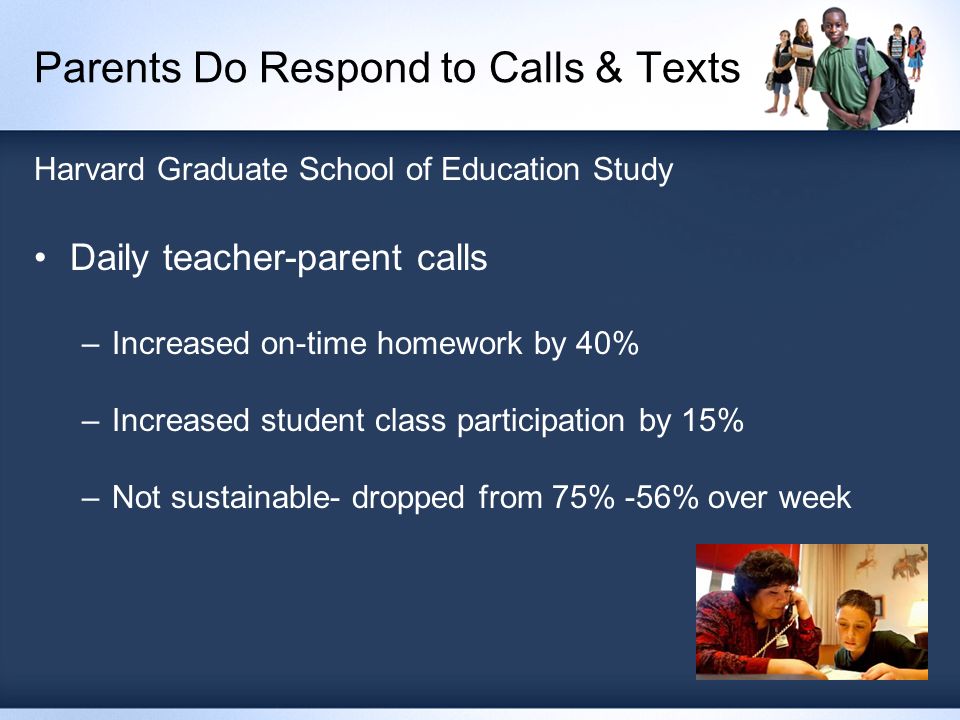 Parents Do Respond to Calls & Texts

Harvard Graduate School of Education Study

• Daily teacher-parent calls

– Increased on-time homework by 40%

– Increased student class participation by 15%

– Not sustainable- dropped from 75% -56% over week